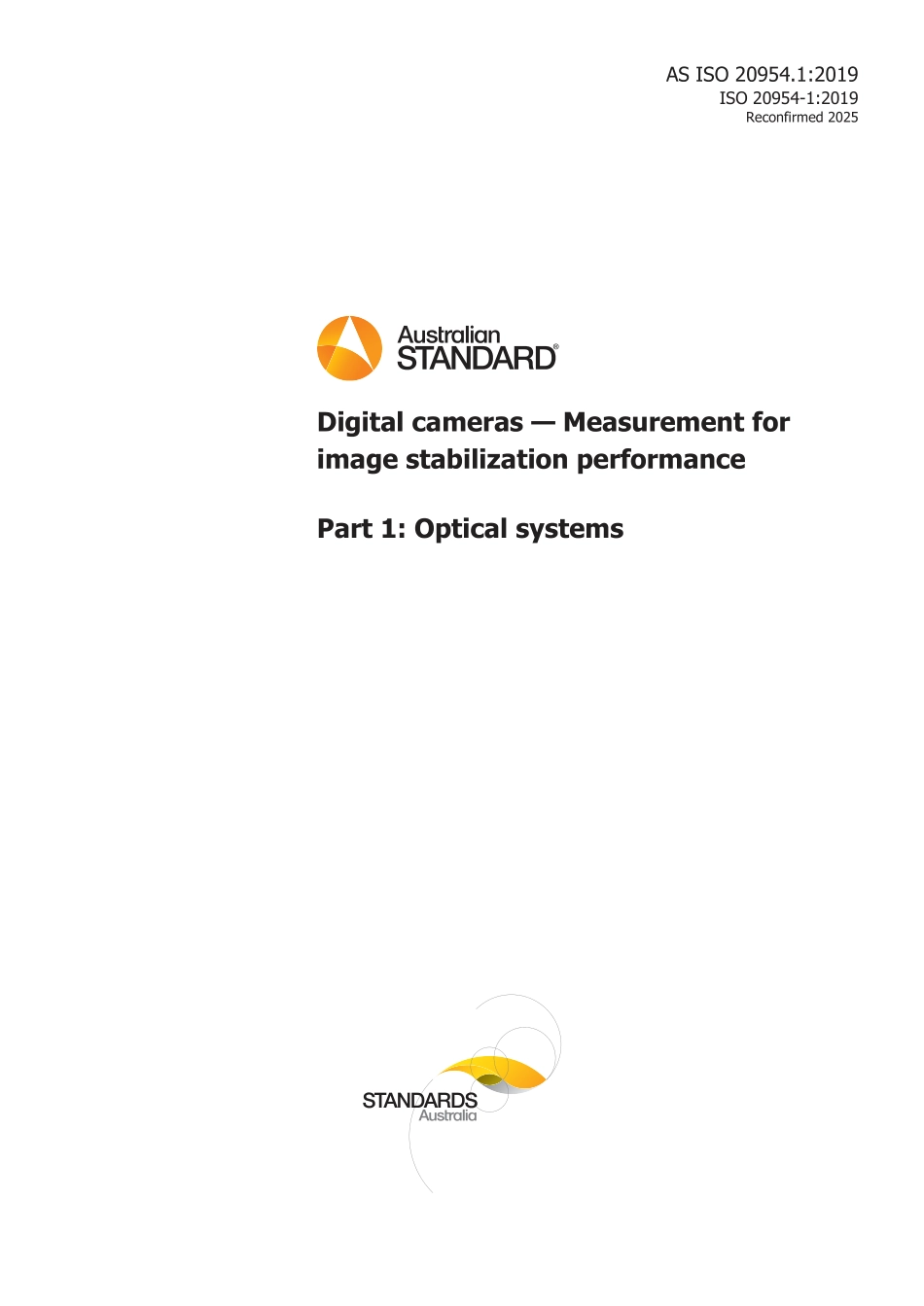 AS ISO 20954.1:2019
ISO 20954-1:2019
Reconfirmed 2025

Australian
STANDARD®

Digital cameras — Measurement for image stabilization performance

Part 1: Optical systems

STANDARDS
Australia